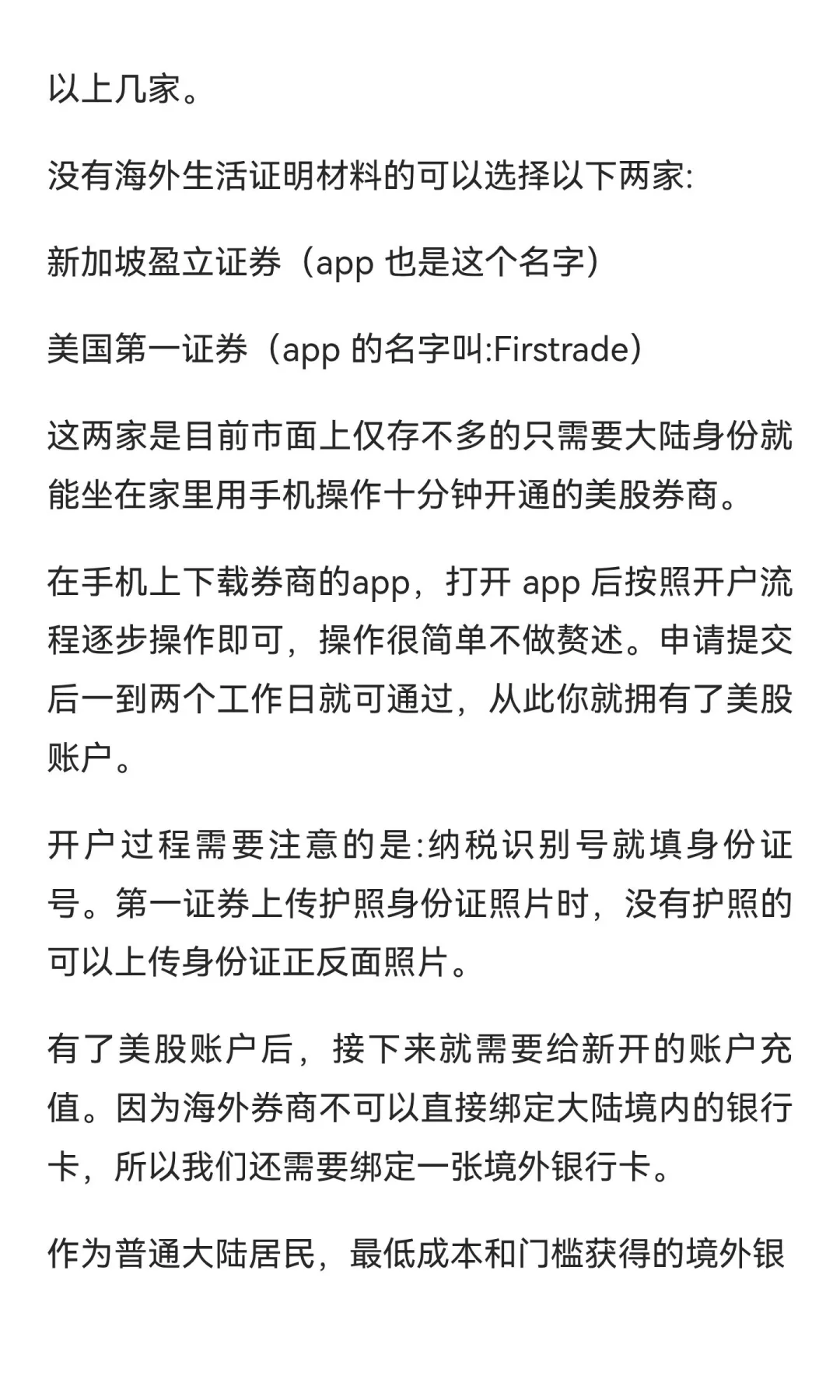 以上几家。

没有海外生活证明材料的可以选择以下两家:

新加坡盈立证券（app 也是这个名字）

美国第一证券（app 的名字叫:Firstrade）

这两家是目前市面上仅存不多的只需要大陆身份就能坐在家里用手机操作十分钟开通的美股券商。

在手机上下载券商的app，打开 app 后按照开户流程逐步操作即可，操作很简单不做赘述。申请提交后一到两个工作日就可通过，从此你就拥有了美股账户。

开户过程需要注意的是:纳税识别号就填身份证号。第一证券上传护照身份证照片时，没有护照的可以上传身份证正反面照片。

有了美股账户后，接下来就需要给新开的账户充值。因为海外券商不可以直接绑定大陆境内的银行卡，所以我们还需要绑定一张境外银行卡。

作为普通大陆居民，最低成本和门槛获得的境外银